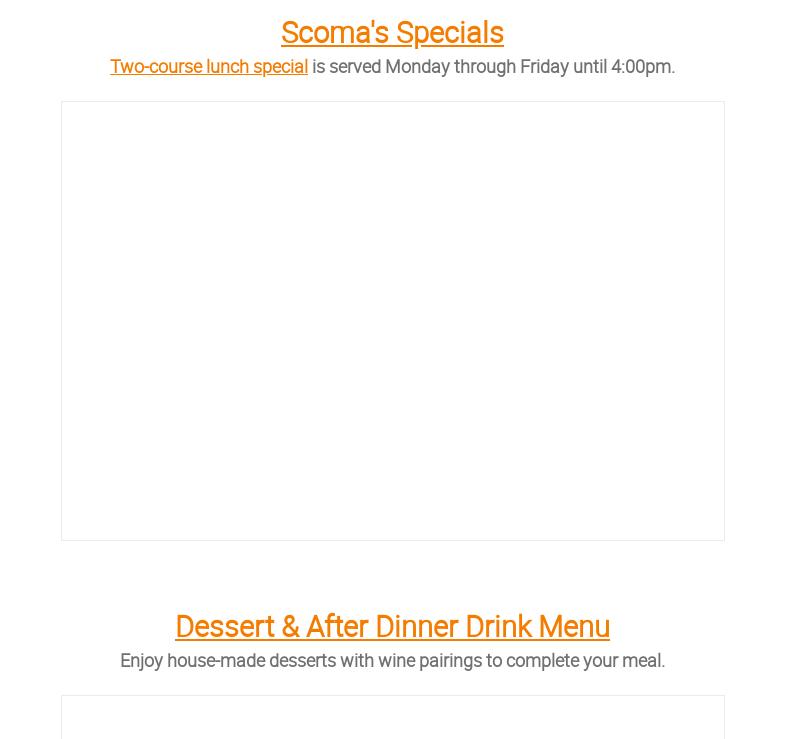 Scoma's Specials

Two-course lunch special is served Monday through Friday until 4:00pm.

Dessert & After Dinner Drink Menu

Enjoy house-made desserts with wine pairings to complete your meal.